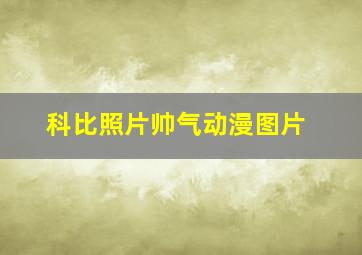 科比照片帅气动漫图片